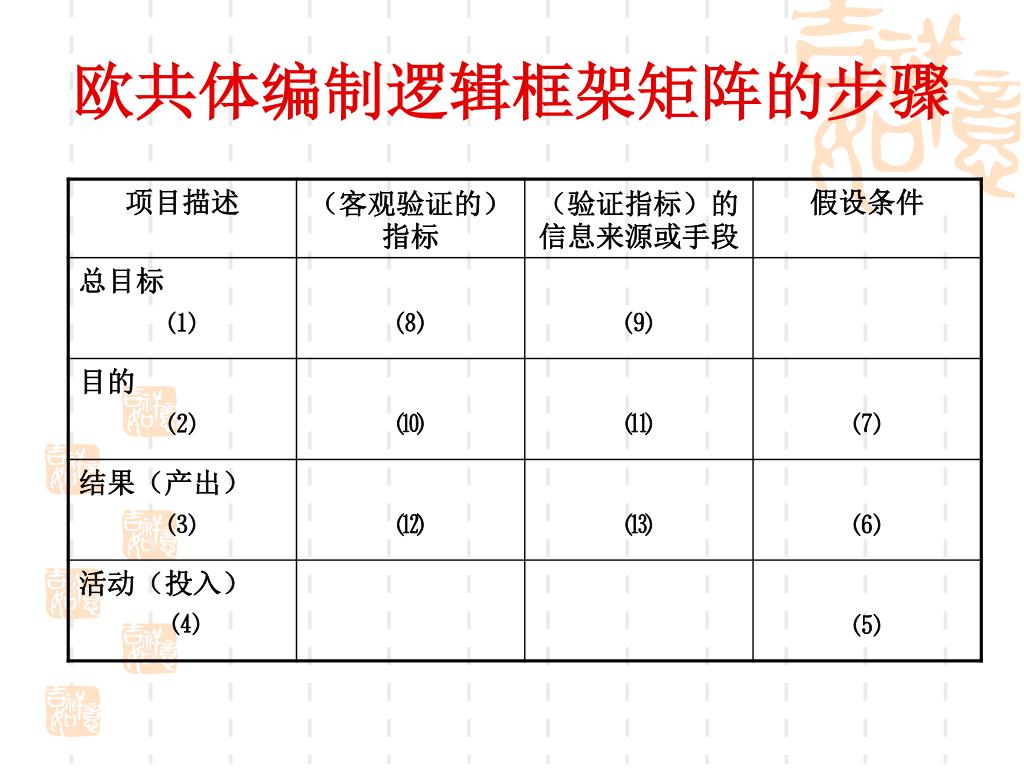 欧共体编制逻辑框架矩阵的步骤

| 项目描述 | （客观验证的）指标 | （验证指标）的信息来源或手段 | 假设条件 |
|---|---|---|---|
| 总目标 (1) | (8) | (9) | |
| 目的 (2) | (10) | (11) | (7) |
| 结果（产出） (3) | (12) | (13) | (6) |
| 活动（投入） (4) | | | (5) |